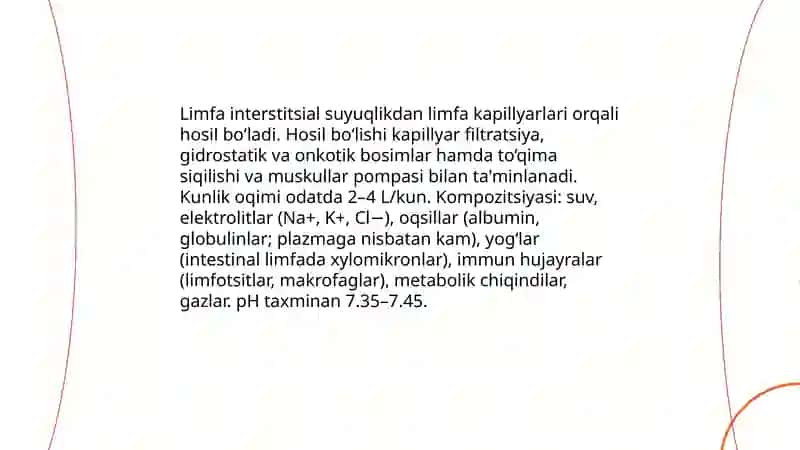 Limfa interstitsial suyuqlikdan limfa kapillyarlari orqali hosil bo'ladi. Hosil bo'lishi kapillyar filtratsiya, gidrostatik va onkotik bosimlar hamda to'qima siqilishi va muskullar pompasi bilan ta'minlanadi. Kunlik oqimi odatda 2–4 L/kun. Kompozitsiyasi: suv, elektrolitlar (Na+, K+, Cl−), oqsillar (albumin, globulinlar; plazmaga nisbatan kam), yog'lar (intestinal limfada xylomikronlar), immun hujayralar (limfotsitlar, makrofaglar), metabolik chiqindilar, gazlar. pH taxminan 7.35–7.45.